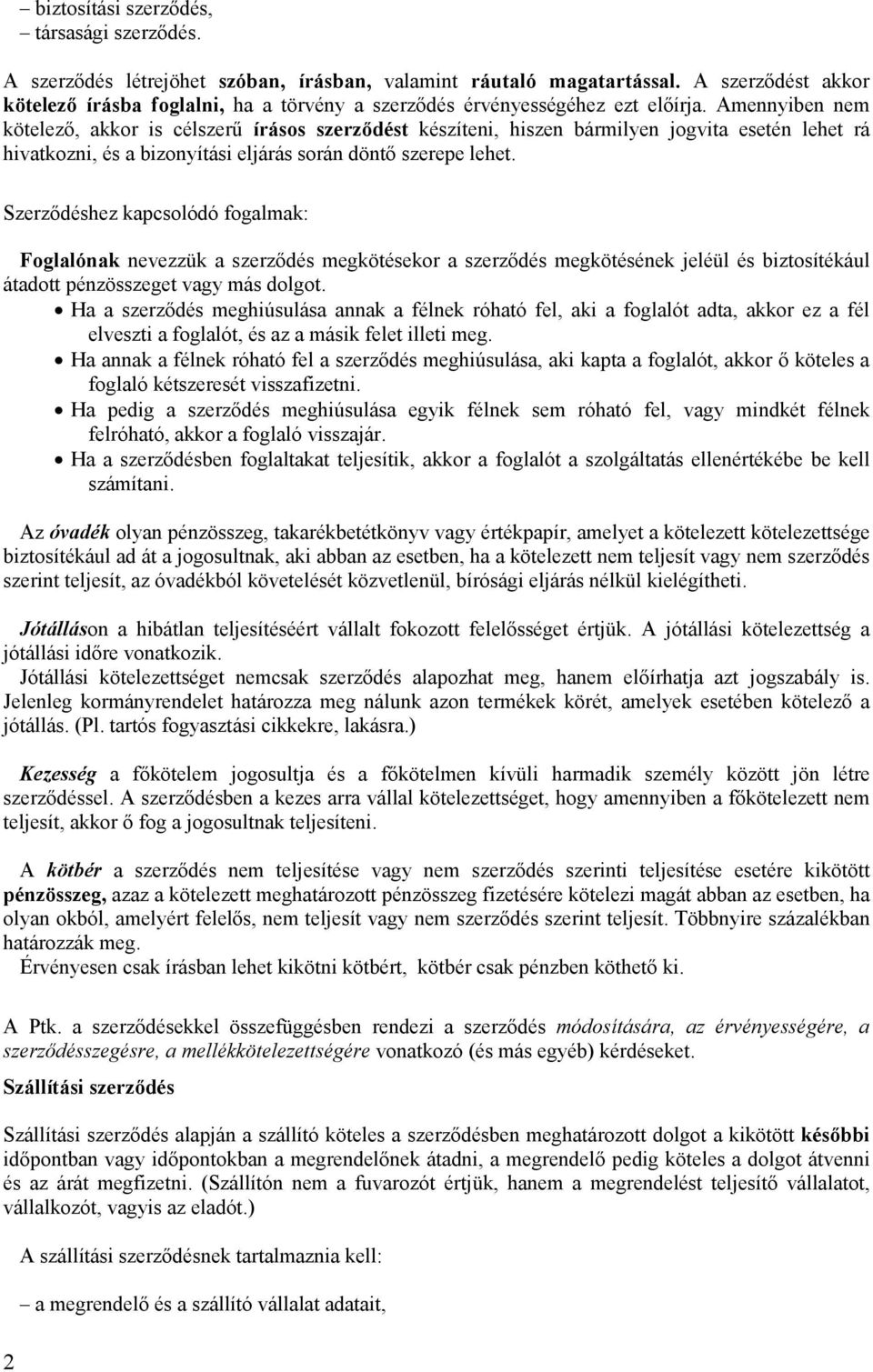 – biztosítási szerződés,
– társasági szerződés.

A szerződés létrejöhet szóban, írásban, valamint ráutaló magatartással. A szerződést akkor kötelező írásba foglalni, ha a törvény a szerződés érvényességéhez ezt előírja. Amennyiben nem kötelező, akkor is célszerű írásos szerződést készíteni, hiszen bármilyen jogvita esetén lehet rá hivatkozni, és a bizonyítási eljárás során döntő szerepe lehet.

Szerződéshez kapcsolódó fogalmak:

Foglalónak nevezzük a szerződés megkötésekor a szerződés megkötésének jeléül és biztosítékául átadott pénzösszeget vagy más dolgot.
• Ha a szerződés meghiúsulása annak a félnek róható fel, aki a foglalót adta, akkor ez a fél elveszti a foglalót, és az a másik felet illeti meg.
• Ha annak a félnek róható fel a szerződés meghiúsulása, aki kapta a foglalót, akkor ő köteles a foglaló kétszeresét visszafizetni.
• Ha pedig a szerződés meghiúsulása egyik félnek sem róható fel, vagy mindkét félnek felróható, akkor a foglaló visszajár.
• Ha a szerződésben foglaltakat teljesítik, akkor a foglalót a szolgáltatás ellenértékébe be kell számítani.

Az óvadék olyan pénzösszeg, takarékbetétkönyv vagy értékpapír, amelyet a kötelezett kötelezettsége biztosítékául ad át a jogosultnak, aki abban az esetben, ha a kötelezett nem teljesít vagy nem szerződés szerint teljesít, az óvadékból követelését közvetlenül, bírósági eljárás nélkül kielégítheti.

Jótálláson a hibátlan teljesítéséért vállalt fokozott felelősséget értjük. A jótállási kötelezettség a jótállási időre vonatkozik.
Jótállási kötelezettséget nemcsak szerződés alapozhat meg, hanem előírhatja azt jogszabály is. Jelenleg kormányrendelet határozza meg nálunk azon termékek körét, amelyek esetében kötelező a jótállás. (Pl. tartós fogyasztási cikkekre, lakásra.)

Kezesség a főkötelem jogosultja és a főkötelmen kívüli harmadik személy között jön létre szerződéssel. A szerződésben a kezes arra vállal kötelezettséget, hogy amennyiben a főkötelezett nem teljesít, akkor ő fog a jogosultnak teljesíteni.

A kötbér a szerződés nem teljesítése vagy nem szerződés szerinti teljesítése esetére kikötött pénzösszeg, azaz a kötelezett meghatározott pénzösszeg fizetésére kötelezi magát abban az esetben, ha olyan okból, amelyért felelős, nem teljesít vagy nem szerződés szerint teljesít. Többnyire százalékban határozzák meg.
Érvényesen csak írásban lehet kikötni kötbért, kötbér csak pénzben köthető ki.

A Ptk. a szerződésekkel összefüggésben rendezi a szerződés módosítására, az érvényességére, a szerződésszegésre, a mellékkötelezettségére vonatkozó (és más egyéb) kérdéseket.

Szállítási szerződés

Szállítási szerződés alapján a szállító köteles a szerződésben meghatározott dolgot a kikötött későbbi időpontban vagy időpontokban a megrendelőnek átadni, a megrendelő pedig köteles a dolgot átvenni és az árát megfizetni. (Szállítón nem a fuvarozót értjük, hanem a megrendelést teljesítő vállalatot, vállalkozót, vagyis az eladót.)

A szállítási szerződésnek tartalmaznia kell:

– a megrendelő és a szállító vállalat adatait,

2